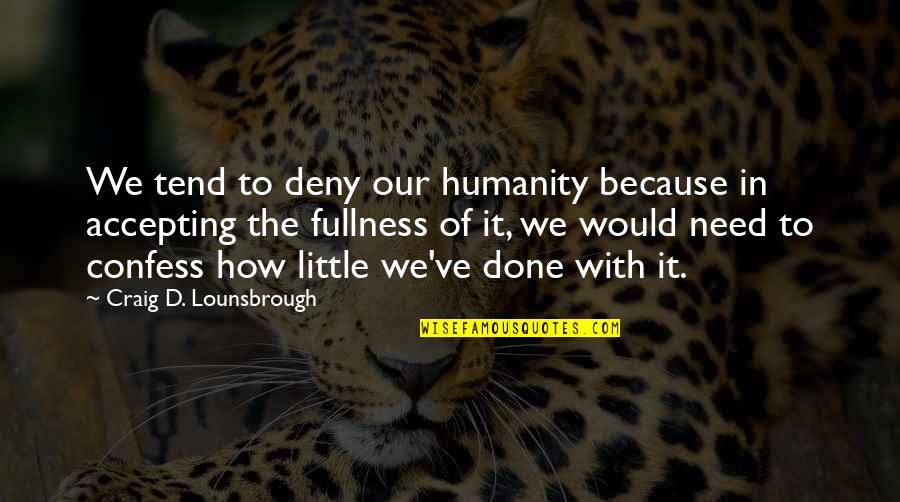 We tend to deny our humanity because in accepting the fullness of it, we would need to confess how little we've done with it.

~ Craig D. Lounsbrough

WISEFAMOUSQUOTES.COM